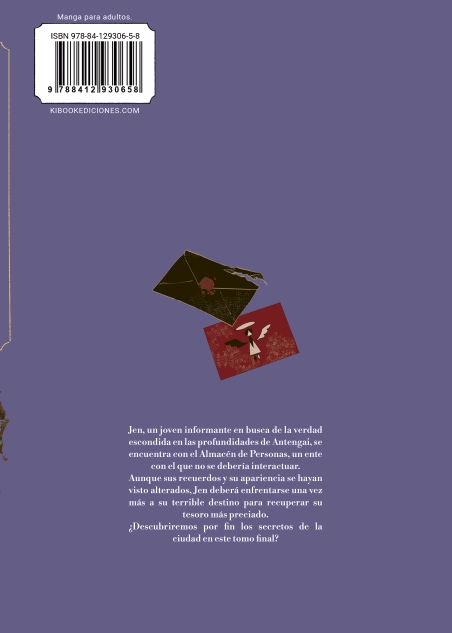 Manga para adultos.

ISBN 978-84-129306-5-8

9 788412 930658

KIBOOKEDICIONES.COM

Jen, un joven informante en busca de la verdad escondida en las profundidades de Antengai, se encuentra con el Almacén de Personas, un ente con el que no se debería interactuar.

Aunque sus recuerdos y su apariencia se hayan visto alterados, Jen deberá enfrentarse una vez más a su terrible destino para recuperar su tesoro más preciado.

¿Descubriremos por fin los secretos de la ciudad en este tomo final?